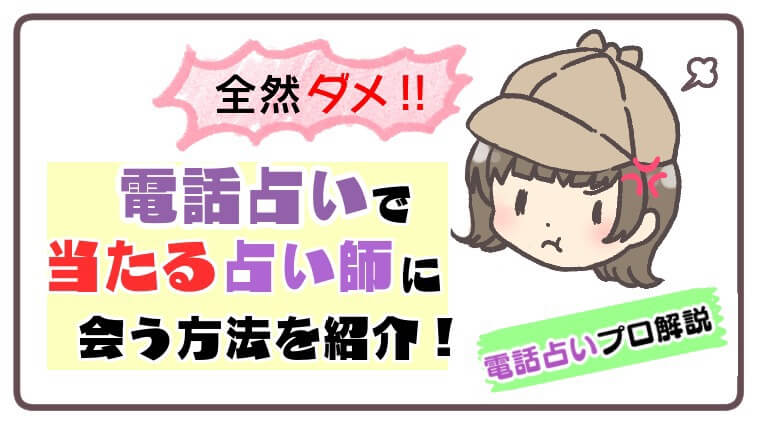 全然ダメ!!

電話占いで
当たる占い師に
会う方法を紹介！

電話占いプロ解説